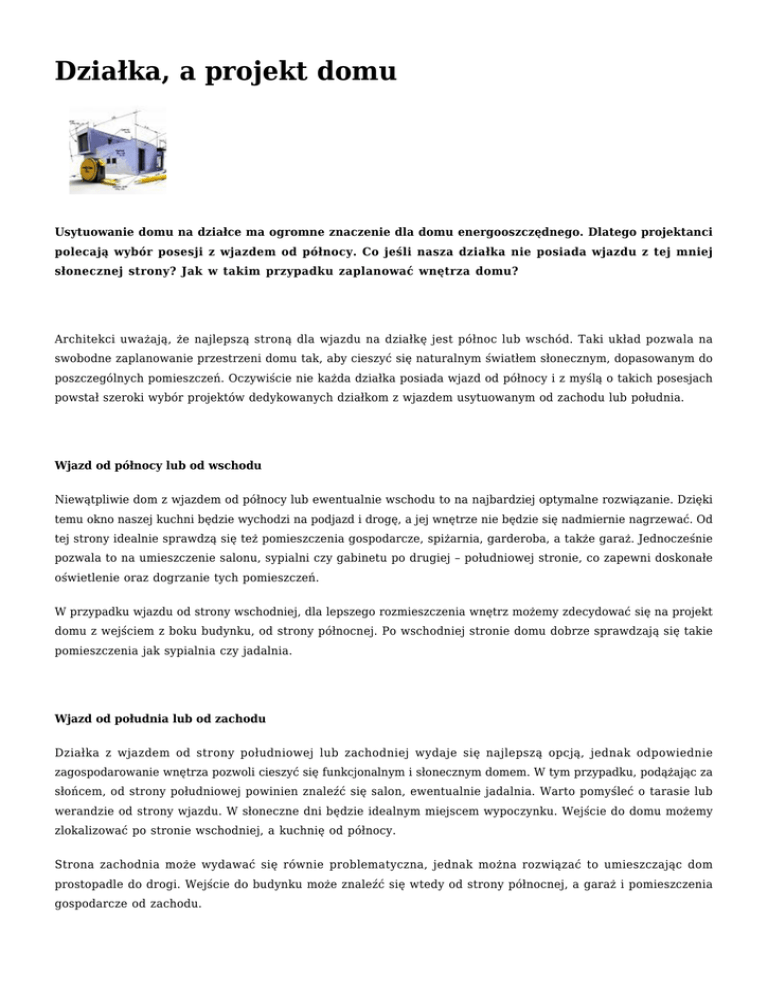 Działka, a projekt domu

Usytuowanie domu na działce ma ogromne znaczenie dla domu energooszczędnego. Dlatego projektanci polecają wybór posesji z wjazdem od północy. Co jeśli nasza działka nie posiada wjazdu z tej mniej słonecznej strony? Jak w takim przypadku zaplanować wnętrza domu?

Architekci uważają, że najlepszą stroną dla wjazdu na działkę jest północ lub wschód. Taki układ pozwala na swobodne zaplanowanie przestrzeni domu tak, aby cieszyć się naturalnym światłem słonecznym, dopasowanym do poszczególnych pomieszczeń. Oczywiście nie każda działka posiada wjazd od północy i z myślą o takich posesjach powstał szeroki wybór projektów dedykowanych działkom z wjazdem usytuowanym od zachodu lub południa.

Wjazd od północy lub od wschodu

Niewątpliwie dom z wjazdem od północy lub ewentualnie wschodu to na najbardziej optymalne rozwiązanie. Dzięki temu okno naszej kuchni będzie wychodzi na podjazd i drogę, a jej wnętrze nie będzie się nadmiernie nagrzewać. Od tej strony idealnie sprawdzą się też pomieszczenia gospodarcze, spiżarnia, garderoba, a także garaż. Jednocześnie pozwala to na umieszczenie salonu, sypialni czy gabinetu po drugiej – południowej stronie, co zapewni doskonałe oświetlenie oraz dogrzanie tych pomieszczeń.

W przypadku wjazdu od strony wschodniej, dla lepszego rozmieszczenia wnętrz możemy zdecydować się na projekt domu z wejściem z boku budynku, od strony północnej. Po wschodniej stronie domu dobrze sprawdzają się takie pomieszczenia jak sypialnia czy jadalnia.

Wjazd od południa lub od zachodu

Działka z wjazdem od strony południowej lub zachodniej wydaje się najlepszą opcją, jednak odpowiednie zagospodarowanie wnętrza pozwoli cieszyć się funkcjonalnym i słonecznym domem. W tym przypadku, podążając za słońcem, od strony południowej powinien znaleźć się salon, ewentualnie jadalnia. Warto pomyśleć o tarasie lub werandzie od strony wjazdu. W słoneczne dni będzie idealnym miejscem wypoczynku. Wejście do domu możemy zlokalizować po stronie wschodniej, a kuchnię od północy.

Strona zachodnia może wydawać się równie problematyczna, jednak można rozwiązać to umieszczając dom prostopadle do drogi. Wejście do budynku może znaleźć się wtedy od strony północnej, a garaż i pomieszczenia gospodarcze od zachodu.